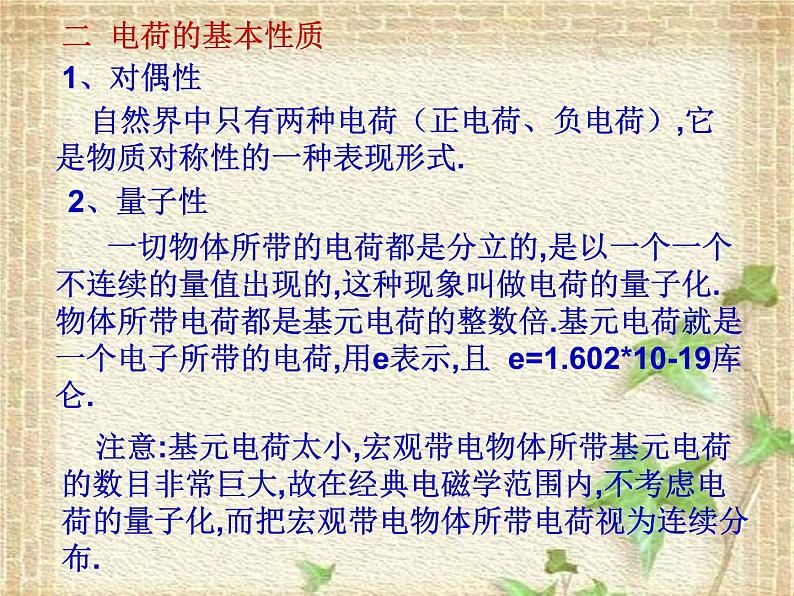 二 电荷的基本性质

1、对偶性

自然界中只有两种电荷（正电荷、负电荷）,它是物质对称性的一种表现形式.

2、量子性

一切物体所带的电荷都是分立的,是以一个一个不连续的量值出现的,这种现象叫做电荷的量子化.物体所带电荷都是基元电荷的整数倍.基元电荷就是一个电子所带的电荷,用e表示,且 e=1.602*10-19库仑.

注意:基元电荷太小,宏观带电物体所带基元电荷的数目非常巨大,故在经典电磁学范围内,不考虑电荷的量子化,而把宏观带电物体所带电荷视为连续分布.